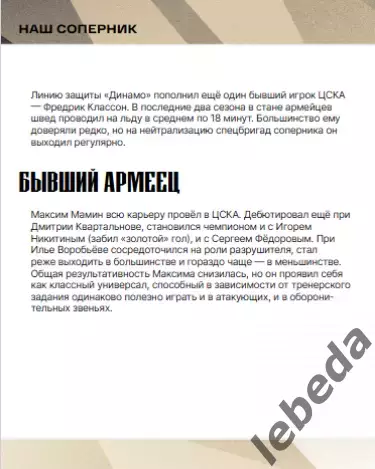 НАШ СОПЕРНИК

Линию защиты «Динамо» пополнил ещё один бывший игрок ЦСКА — Фредрик Классон. В последние два сезона в стане армейцев швед проводил на льду в среднем по 18 минут. Большинство ему доверяли редко, но на нейтрализацию спецбригад соперника он выходил регулярно.

БЫВШИЙ АРМЕЕЦ

Максим Мамин всю карьеру провёл в ЦСКА. Дебютировал ещё при Дмитрии Квартальнове, становился чемпионом и с Игорем Никитиным (забил «золотой» гол), и с Сергеем Фёдоровым. При Илье Воробьёве сосредоточился на роли разрушителя, стал реже выходить в большинстве и гораздо чаще — в меньшинстве. Общая результативность Максима снизилась, но он проявил себя как классный универсал, способный в зависимости от тренерского задания одинаково полезно играть и в атакующих, и в оборонительных звеньях.

lebeda